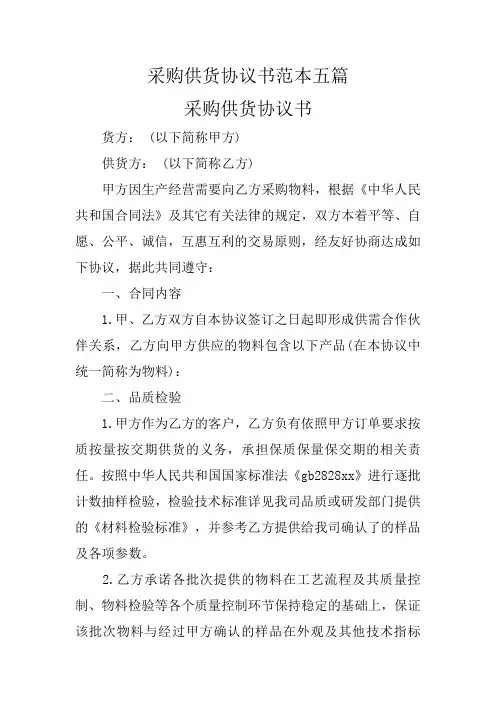 采购供货协议书范本五篇

采购供货协议书

货方：（以下简称甲方）

供货方：（以下简称乙方）

甲方因生产经营需要向乙方采购物料，根据《中华人民共和国合同法》及其它有关法律的规定，双方本着平等、自愿、公平、诚信，互惠互利的交易原则，经友好协商达成如下协议，据此共同遵守：

一、合同内容

1.甲、乙方双方自本协议签订之日起即形成供需合作伙伴关系，乙方向甲方供应的物料包含以下产品(在本协议中统一简称为物料)：

二、品质检验

1.甲方作为乙方的客户，乙方负有依照甲方订单要求按质按量按交期供货的义务，承担保质保量保交期的相关责任。按照中华人民共和国国家标准法《gb2828xx》进行逐批计数抽样检验，检验技术标准详见我司品质或研发部门提供的《材料检验标准》，并参考乙方提供给我司确认了的样品及各项参数。

2.乙方承诺各批次提供的物料在工艺流程及其质量控制、物料检验等各个质量控制环节保持稳定的基础上，保证该批次物料与经过甲方确认的样品在外观及其他技术指标